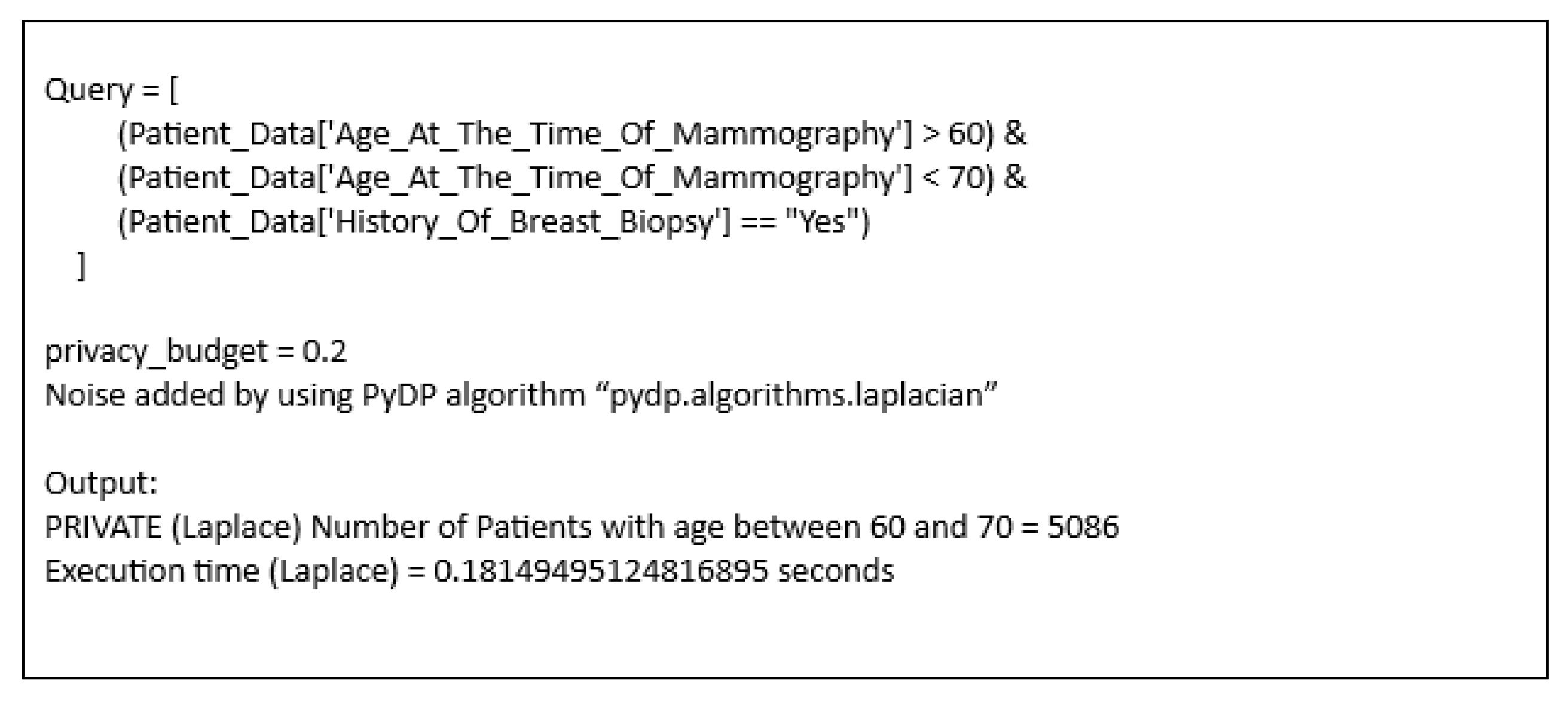 Query = [
(Patient_Data['Age_At_The_Time_Of_Mammography'] > 60) &
(Patient_Data['Age_At_The_Time_Of_Mammography'] < 70) &
(Patient_Data['History_Of_Breast_Biopsy'] == "Yes")
]

privacy_budget = 0.2
Noise added by using PyDP algorithm "pydp.algorithms.laplacian"

Output:
PRIVATE (Laplace) Number of Patients with age between 60 and 70 = 5086
Execution time (Laplace) = 0.18149495124816895 seconds